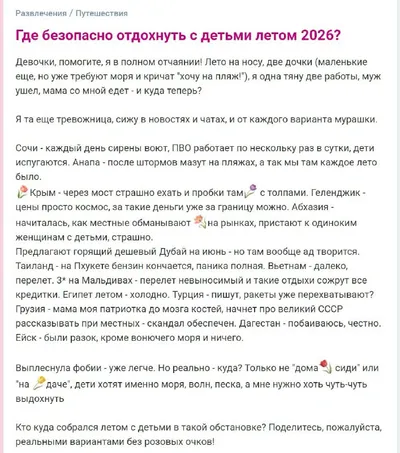 Развлечения / Путешествия

Где безопасно отдохнуть с детьми летом 2026?

Девочки, помогите, я в полном отчаянии! Лето на носу, две дочки (маленькие еще, но уже требуют моря и кричат "хочу на пляж!"), я одна тяну две работы, муж ушел, мама со мной едет - и куда теперь?

Я та еще тревожница, сижу в новостях и чатах, и от каждого варианта мурашки.

Сочи - каждый день сирены воют, ПВО работает по нескольку раз в сутки, дети испугаются. Анапа - после штормов мазут на пляжах, а так мы там каждое лето было.
Крым - через мост страшно ехать и пробки там с толпами. Геленджик - цены просто космос, за такие деньги уже за границу можно. Абхазия - начиталась, как местные обманывают на рынках, пристают к одиноким женщинам с детьми, страшно.
Предлагают горящий дешевый Дубай на июнь - но там вообще ад творится. Таиланд - на Пхукете бензин кончается, паника полная. Вьетнам - далеко, перелет. 3* на Мальдивах - перелет невыносимый и такие отдыхи сожрут все кредитки. Египет летом - холодно. Турция - пишут, ракеты уже перехватывают? Грузия - мама моя патриотка до мозга костей, начнет про великий СССР рассказывать при местных - скандал обеспечен. Дагестан - побаиваюсь, честно. Ейск - были разок, кроме вонючего моря и ничего.

Выплеснула фобии - уже легче. Но реально - куда? Только не "дома сиди" или "на даче", дети хотят именно моря, волн, песка, а мне нужно хоть чуть-чуть выдохнуть

Кто куда собрался летом с детьми в такой обстановке? Поделитесь, пожалуйста, реальными вариантами без розовых очков!